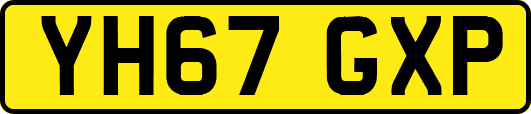 YH67 GXP